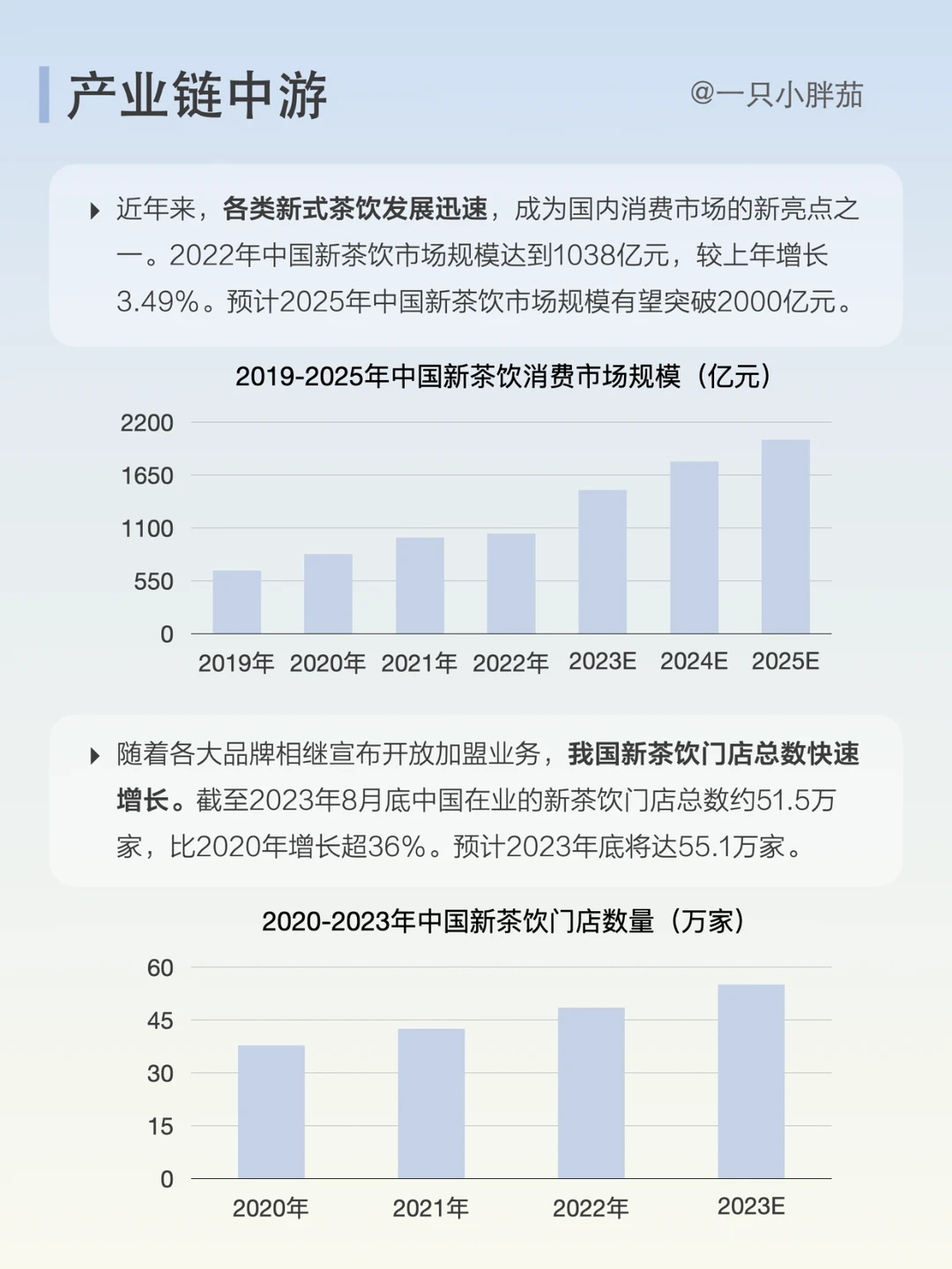 产业链中游

@一只小胖茄

近年来，各类新式茶饮发展迅速，成为国内消费市场的新亮点之一。2022年中国新茶饮市场规模达到1038亿元，较上年增长3.49%。预计2025年中国新茶饮市场规模有望突破2000亿元。

2019-2025年中国新茶饮消费市场规模（亿元）

2200
1650
1100
550
0

2019年 2020年 2021年 2022年 2023E 2024E 2025E

随着各大品牌相继宣布开放加盟业务，我国新茶饮门店总数快速增长。截至2023年8月底中国在业的新茶饮门店总数约51.5万家，比2020年增长超36%。预计2023年底将达55.1万家。

2020-2023年中国新茶饮门店数量（万家）

60
45
30
15
0

2020年 2021年 2022年 2023E